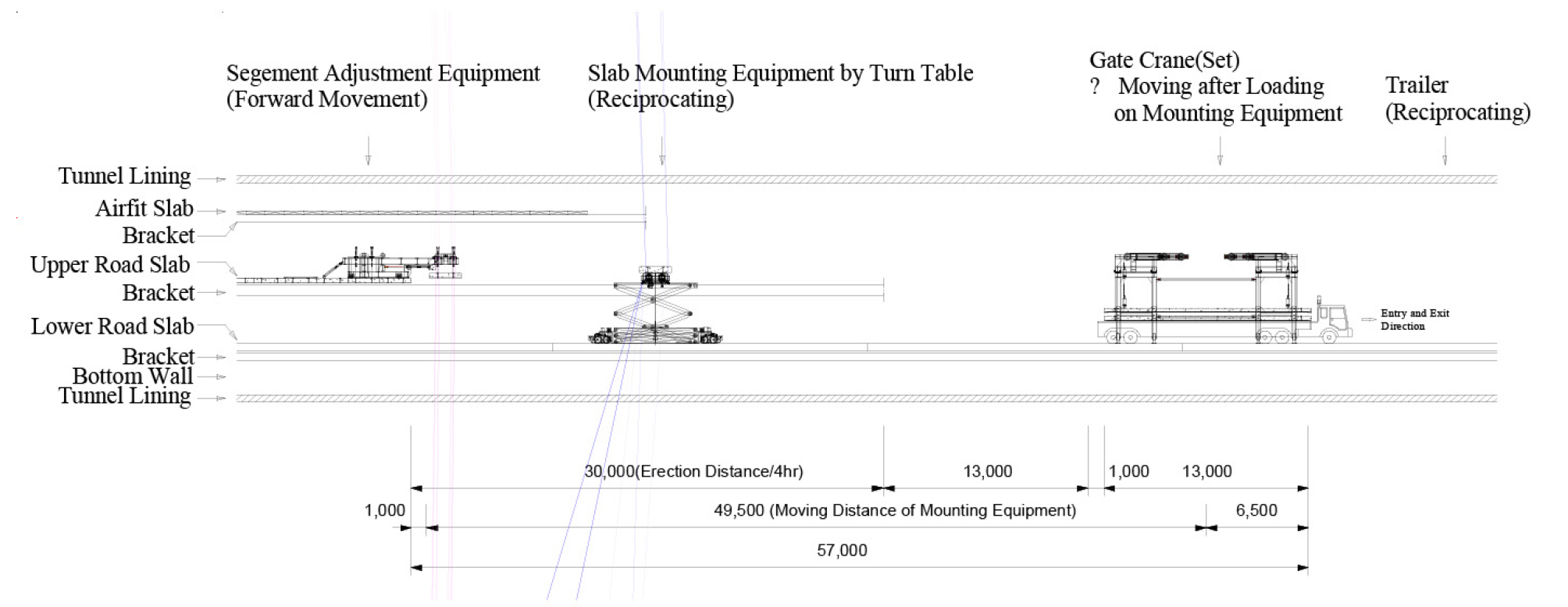 Segement Adjustment Equipment
(Forward Movement)

Slab Mounting Equipment by Turn Table
(Reciprocating)

Gate Crane(Set)
? Moving after Loading on Mounting Equipment

Trailer
(Reciprocating)

Tunnel Lining
Airfit Slab
Bracket
Upper Road Slab
Bracket
Lower Road Slab
Bracket
Bottom Wall
Tunnel Lining

Entry and Exit Direction

30,000(Erection Distance/4hr)
13,000
1,000
13,000
1,000
49,500 (Moving Distance of Mounting Equipment)
6,500
57,000